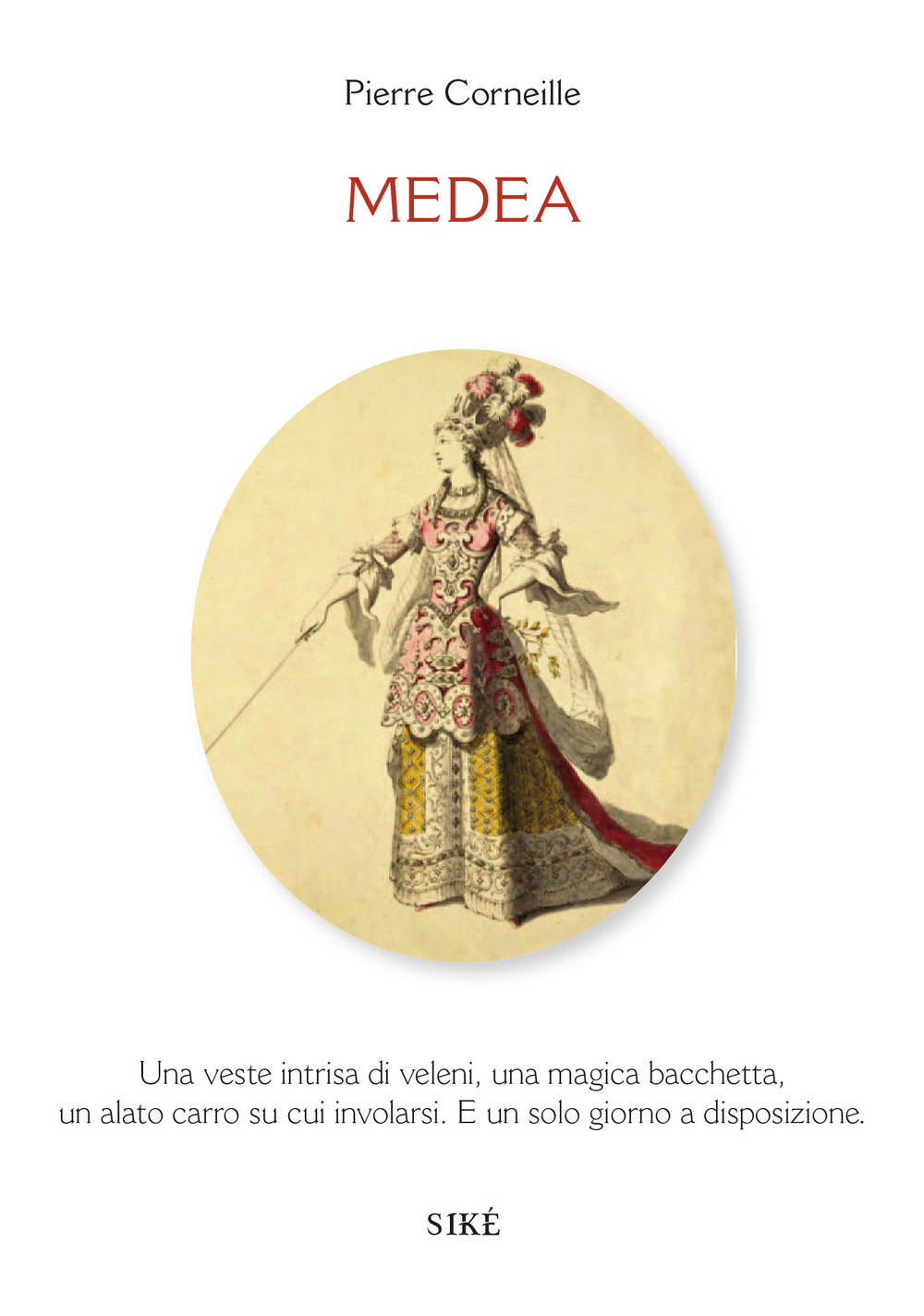 Pierre Corneille

MEDEA

Una veste intrisa di veleni, una magica bacchetta, un alato carro su cui involarsi. E un solo giorno a disposizione.

SIKÉ